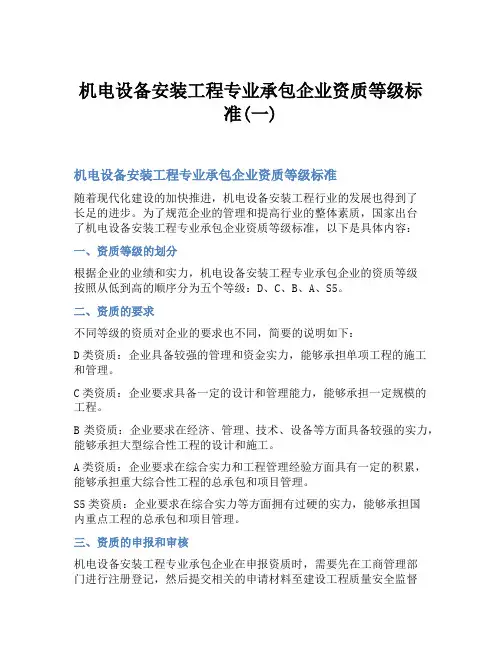 机电设备安装工程专业承包企业资质等级标准(一)

机电设备安装工程专业承包企业资质等级标准

随着现代化建设的加快推进，机电设备安装工程行业的发展也得到了长足的进步。为了规范企业的管理和提高行业的整体素质，国家出台了机电设备安装工程专业承包企业资质等级标准，以下是具体内容：

一、资质等级的划分

根据企业的业绩和实力，机电设备安装工程专业承包企业的资质等级按照从低到高的顺序分为五个等级：D、C、B、A、S5。

二、资质的要求

不同等级的资质对企业的要求也不同，简要的说明如下：

D类资质：企业具备较强的管理和资金实力，能够承担单项工程的施工和管理。

C类资质：企业要求具备一定的设计和管理能力，能够承担一定规模的工程。

B类资质：企业要求在经济、管理、技术、设备等方面具备较强的实力，能够承担大型综合性工程的设计和施工。

A类资质：企业要求在综合实力和工程管理经验方面具有一定的积累，能够承担重大综合性工程的总承包和项目管理。

S5类资质：企业要求在综合实力等方面拥有过硬的实力，能够承担国内重点工程的总承包和项目管理。

三、资质的申报和审核

机电设备安装工程专业承包企业在申报资质时，需要先在工商管理部门进行注册登记，然后提交相关的申请材料至建设工程质量安全监督